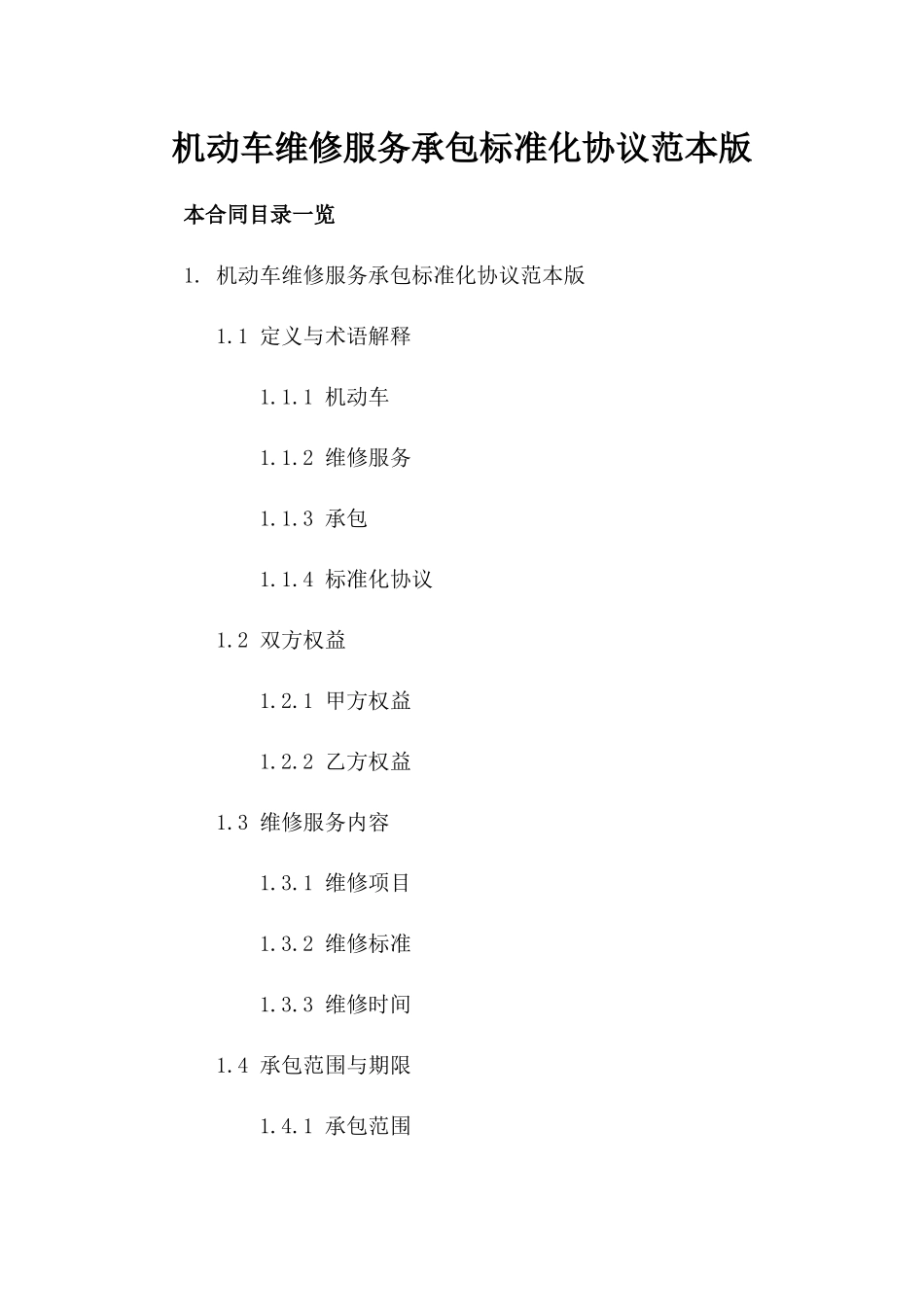 机动车维修服务承包标准化协议范本版

本合同目录一览

1. 机动车维修服务承包标准化协议范本版

1.1 定义与术语解释

1.1.1 机动车

1.1.2 维修服务

1.1.3 承包

1.1.4 标准化协议

1.2 双方权益

1.2.1 甲方权益

1.2.2 乙方权益

1.3 维修服务内容

1.3.1 维修项目

1.3.2 维修标准

1.3.3 维修时间

1.4 承包范围与期限

1.4.1 承包范围